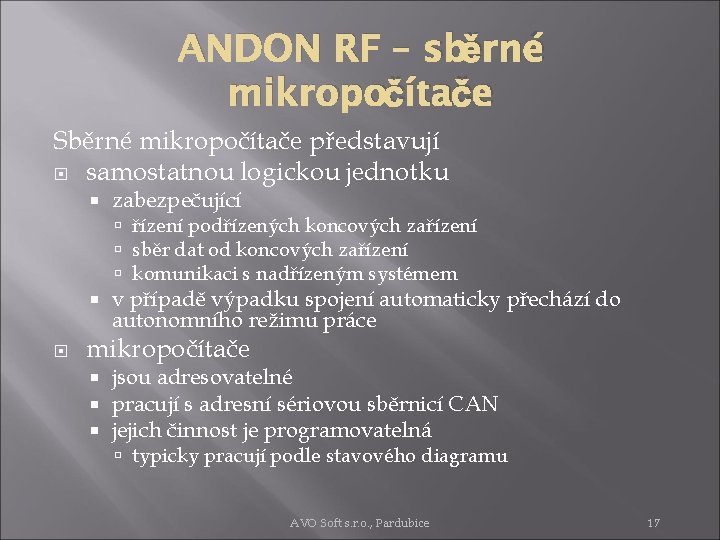 ANDON RF – sběrné mikropočítače

Sběrné mikropočítače představují

samostatnou logickou jednotku

zabezpečující

řízení podřízených koncových zařízení

sběr dat od koncových zařízení

komunikaci s nadřízeným systémem

v případě výpadku spojení automaticky přechází do autonomního režimu práce

mikropočítače

jsou adresovatelné

pracují s adresní sériovou sběrnicí CAN

jejich činnost je programovatelná

typicky pracují podle stavového diagramu

AVO Soft s.r.o., Pardubice

17